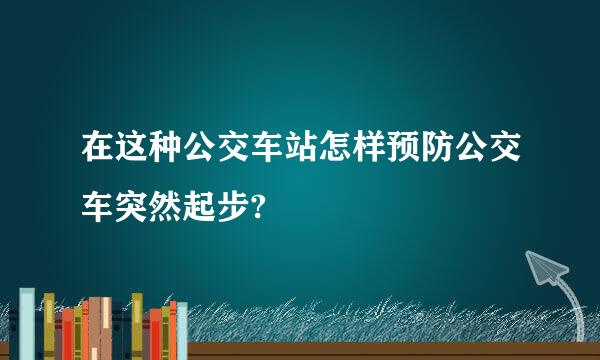 在这种公交车站怎样预防公交车突然起步?